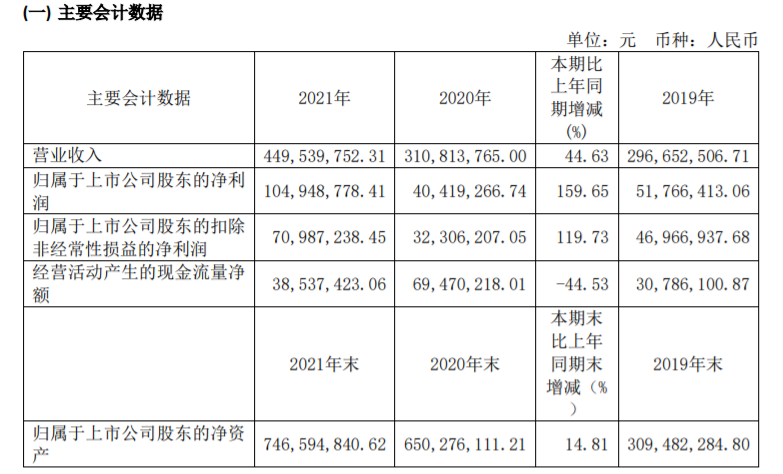 (一) 主要会计数据

单位：元 币种：人民币

| 主要会计数据 | 2021年 | 2020年 | 本期比上年同期增减(%) | 2019年 |
|---|---|---|---|---|
| 营业收入 | 449,539,752.31 | 310,813,765.00 | 44.63 | 296,652,506.71 |
| 归属于上市公司股东的净利润 | 104,948,778.41 | 40,419,266.74 | 159.65 | 51,766,413.06 |
| 归属于上市公司股东的扣除非经常性损益的净利润 | 70,987,238.45 | 32,306,207.05 | 119.73 | 46,966,937.68 |
| 经营活动产生的现金流量净额 | 38,537,423.06 | 69,470,218.01 | -44.53 | 30,786,100.87 |
|  | 2021年末 | 2020年末 | 本期末比上年同期末增减(%) | 2019年末 |
| 归属于上市公司股东的净资产 | 746,594,840.62 | 650,276,111.21 | 14.81 | 309,482,284.80 |